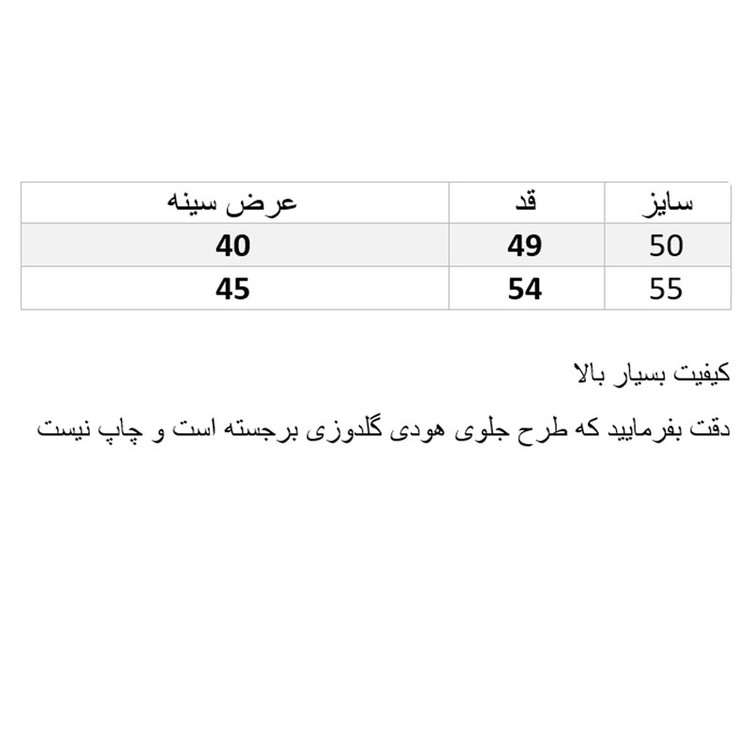 | سایز | قد | عرض سینه |
|---|---|---|
| 50 | 49 | 40 |
| 55 | 54 | 45 |

کیفیت بسیار بالا

دقت بفرمایید که طرح جلوی هودی گلدوزی برجسته است و چاپ نیست